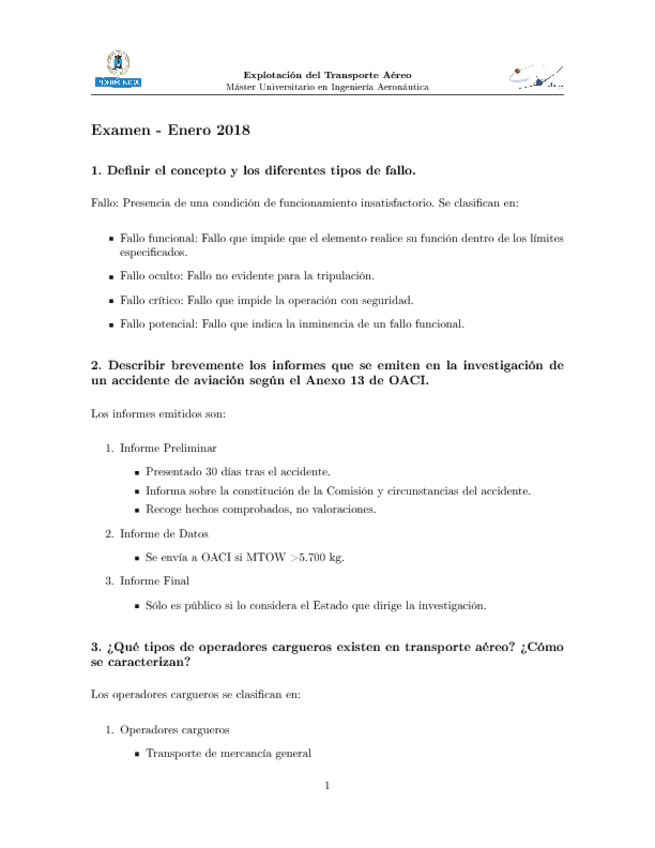 POLITÉCNICA

Explotación del Transporte Aéreo
Máster Universitario en Ingeniería Aeronáutica

Examen - Enero 2018

1. Definir el concepto y los diferentes tipos de fallo.

Fallo: Presencia de una condición de funcionamiento insatisfactorio. Se clasifican en:

- Fallo funcional: Fallo que impide que el elemento realice su función dentro de los límites especificados.
- Fallo oculto: Fallo no evidente para la tripulación.
- Fallo crítico: Fallo que impide la operación con seguridad.
- Fallo potencial: Fallo que indica la inminencia de un fallo funcional.

2. Describir brevemente los informes que se emiten en la investigación de un accidente de aviación según el Anexo 13 de OACI.

Los informes emitidos son:

1. Informe Preliminar
   - Presentado 30 días tras el accidente.
   - Informa sobre la constitución de la Comisión y circunstancias del accidente.
   - Recoge hechos comprobados, no valoraciones.
2. Informe de Datos
   - Se envía a OACI si MTOW >5.700 kg.
3. Informe Final
   - Sólo es público si lo considera el Estado que dirige la investigación.

3. ¿Qué tipos de operadores cargueros existen en transporte aéreo? ¿Cómo se caracterizan?

Los operadores cargueros se clasifican en:

1. Operadores cargueros
   - Transporte de mercancía general

1